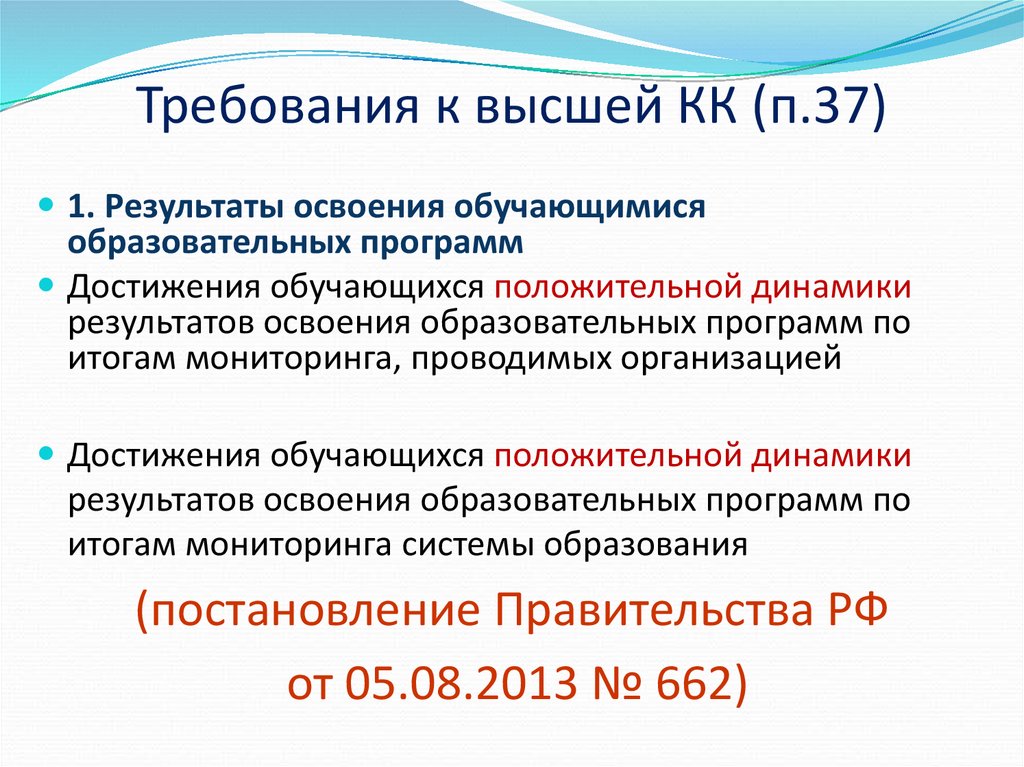 Требования к высшей КК (п.37)

1. Результаты освоения обучающимися образовательных программ

Достижения обучающихся положительной динамики результатов освоения образовательных программ по итогам мониторинга, проводимых организацией

Достижения обучающихся положительной динамики результатов освоения образовательных программ по итогам мониторинга системы образования

(постановление Правительства РФ от 05.08.2013 № 662)